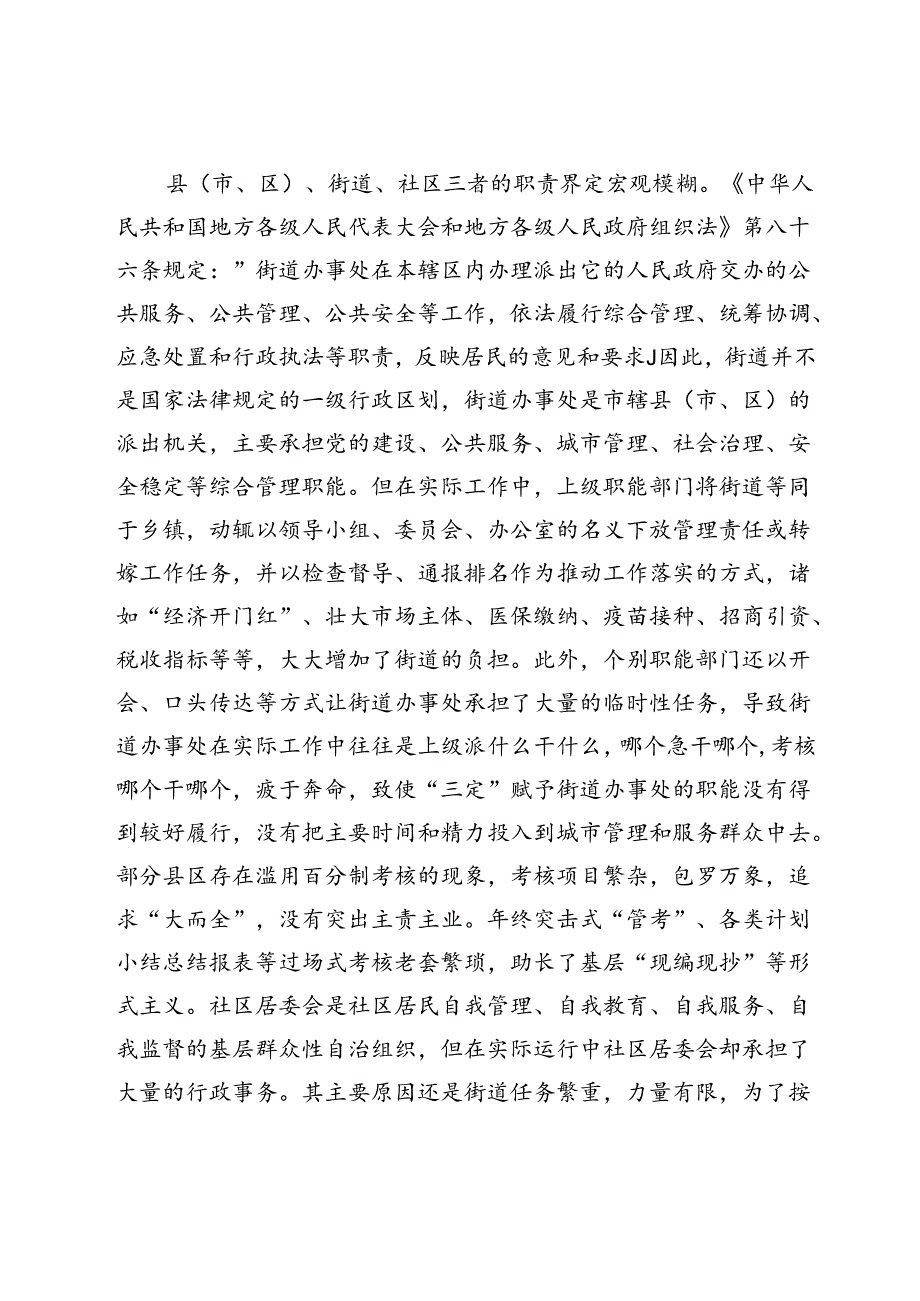 县（市、区）、街道、社区三者的职责界定宏观模糊。《中华人民共和国地方各级人民代表大会和地方各级人民政府组织法》第八十六条规定：”街道办事处在本辖区内办理派出它的人民政府交办的公共服务、公共管理、公共安全等工作，依法履行综合管理、统筹协调、应急处置和行政执法等职责，反映居民的意见和要求J因此，街道并不是国家法律规定的一级行政区划，街道办事处是市辖县（市、区）的派出机关，主要承担党的建设、公共服务、城市管理、社会治理、安全稳定等综合管理职能。但在实际工作中，上级职能部门将街道等同于乡镇，动辄以领导小组、委员会、办公室的名义下放管理责任或转嫁工作任务，并以检查督导、通报排名作为推动工作落实的方式，诸如“经济开门红”、壮大市场主体、医保缴纳、疫苗接种、招商引资、税收指标等等，大大增加了街道的负担。此外，个别职能部门还以开会、口头传达等方式让街道办事处承担了大量的临时性任务，导致街道办事处在实际工作中往往是上级派什么干什么，哪个急干哪个，考核哪个干哪个，疲于奔命，致使“三定”赋予街道办事处的职能没有得到较好履行，没有把主要时间和精力投入到城市管理和服务群众中去。部分县区存在滥用百分制考核的现象，考核项目繁杂，包罗万象，追求“大而全”，没有突出主责主业。年终突击式“管考”、各类计划小结总结报表等过场式考核老套繁琐，助长了基层“现编现抄”等形式主义。社区居委会是社区居民自我管理、自我教育、自我服务、自我监督的基层群众性自治组织，但在实际运行中社区居委会却承担了大量的行政事务。其主要原因还是街道任务繁重，力量有限，为了按